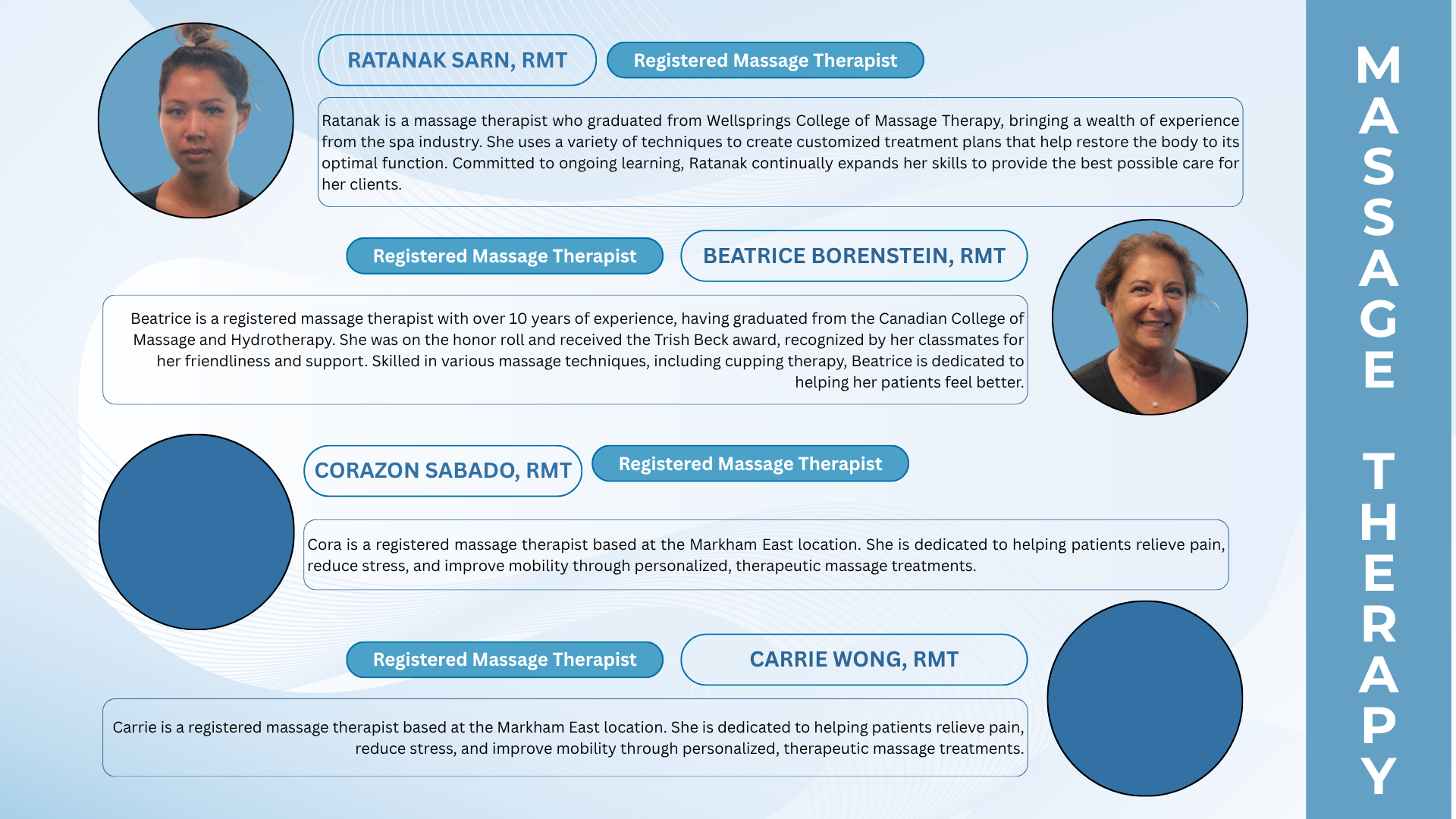 RATANAK SARN, RMT

Registered Massage Therapist

Ratanak is a massage therapist who graduated from Wellsprings College of Massage Therapy, bringing a wealth of experience from the spa industry. She uses a variety of techniques to create customized treatment plans that help restore the body to its optimal function. Committed to ongoing learning, Ratanak continually expands her skills to provide the best possible care for her clients.

Registered Massage Therapist

BEATRICE BORENSTEIN, RMT

Beatrice is a registered massage therapist with over 10 years of experience, having graduated from the Canadian College of Massage and Hydrotherapy. She was on the honor roll and received the Trish Beck award, recognized by her classmates for her friendliness and support. Skilled in various massage techniques, including cupping therapy, Beatrice is dedicated to helping her patients feel better.

CORAZON SABADO, RMT

Registered Massage Therapist

Cora is a registered massage therapist based at the Markham East location. She is dedicated to helping patients relieve pain, reduce stress, and improve mobility through personalized, therapeutic massage treatments.

Registered Massage Therapist

CARRIE WONG, RMT

Carrie is a registered massage therapist based at the Markham East location. She is dedicated to helping patients relieve pain, reduce stress, and improve mobility through personalized, therapeutic massage treatments.

MASSAGE THERAPY